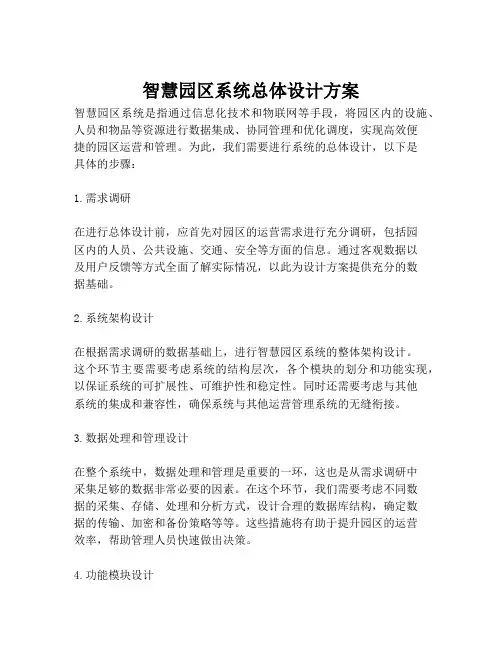 智慧园区系统总体设计方案

智慧园区系统是指通过信息化技术和物联网等手段，将园区内的设施、人员和物品等资源进行数据集成、协同管理和优化调度，实现高效便捷的园区运营和管理。为此，我们需要进行系统的总体设计，以下是具体的步骤：

1. 需求调研

在进行总体设计前，应首先对园区的运营需求进行充分调研，包括园区内的人员、公共设施、交通、安全等方面的信息。通过客观数据以及用户反馈等方式全面了解实际情况，以此为设计方案提供充分的数据基础。

2. 系统架构设计

在根据需求调研的数据基础上，进行智慧园区系统的整体架构设计。这个环节主要需要考虑系统的结构层次，各个模块的划分和功能实现，以保证系统的可扩展性、可维护性和稳定性。同时还需要考虑与其他系统的集成和兼容性，确保系统与其他运营管理系统的无缝衔接。

3. 数据处理和管理设计

在整个系统中，数据处理和管理是重要的一环，这也是从需求调研中采集足够的数据非常必要的因素。在这个环节，我们需要考虑不同数据的采集、存储、处理和分析方式，设计合理的数据库结构，确定数据的传输、加密和备份策略等等。这些措施将有助于提升园区的运营效率，帮助管理人员快速做出决策。

4. 功能模块设计